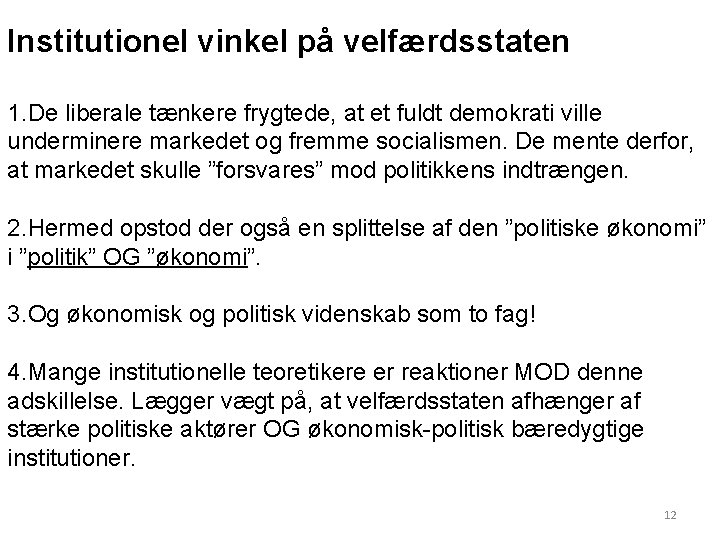 Institutionel vinkel på velfærdsstaten

1.De liberale tænkere frygtede, at et fuldt demokrati ville underminere markedet og fremme socialismen. De mente derfor, at markedet skulle ”forsvares” mod politikkens indtrængen.

2.Hermed opstod der også en splittelse af den ”politiske økonomi” i ”politik” OG ”økonomi”.

3.Og økonomisk og politisk videnskab som to fag!

4.Mange institutionelle teoretikere er reaktioner MOD denne adskillelse. Lægger vægt på, at velfærdsstaten afhænger af stærke politiske aktører OG økonomisk-politisk bæredygtige institutioner.

12